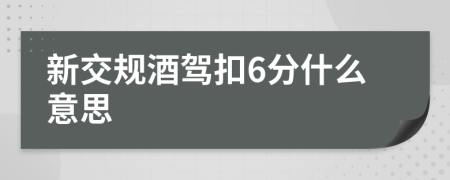 新交规酒驾扣6分什么意思